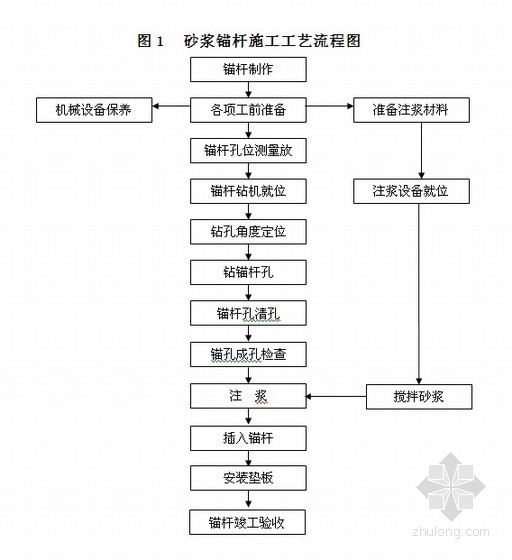 图 1　砂浆锚杆施工工艺流程图

锚杆制作

机械设备保养

各项工前准备

准备注浆材料

锚杆孔位测量放

锚杆钻机就位

注浆设备就位

钻孔角度定位

钻锚杆孔

锚杆孔清孔

锚孔成孔检查

注　浆

搅拌砂浆

插入锚杆

安装垫板

锚杆竣工验收

zhulong.com